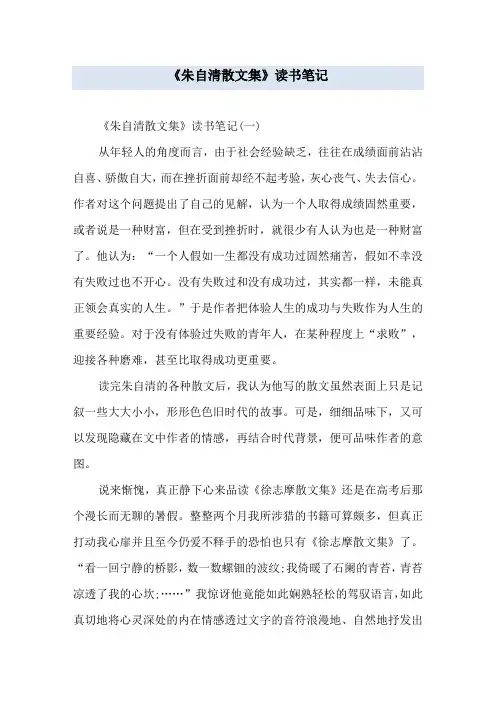 《朱自清散文集》读书笔记

《朱自清散文集》读书笔记(一)

从年轻人的角度而言，由于社会经验缺乏，往往在成绩面前沾沾自喜、骄傲自大，而在挫折面前却经不起考验，灰心丧气、失去信心。作者对这个问题提出了自己的见解，认为一个人取得成绩固然重要，或者说是一种财富，但在受到挫折时，就很少有人认为也是一种财富了。他认为：“一个人假如一生都没有成功过固然痛苦，假如不幸没有失败过也不开心。没有失败过和没有成功过，其实都一样，未能真正领会真实的人生。”于是作者把体验人生的成功与失败作为人生的重要经验。对于没有体验过失败的青年人，在某种程度上“求败”，迎接各种磨难，甚至比取得成功更重要。

读完朱自清的各种散文后，我认为他写的散文虽然表面上只是记叙一些大大小小，形形色色旧时代的故事。可是，细细品味下，又可以发现隐藏在文中作者的情感，再结合时代背景，便可品味作者的意图。

说来惭愧，真正静下心来品读《徐志摩散文集》还是在高考后那个漫长而无聊的暑假。整整两个月我所涉猎的书籍可算颇多，但真正打动我心扉并且至今仍爱不释手的恐怕也只有《徐志摩散文集》了。“看一回宁静的桥影，数一数螺钿的波纹;我倚暖了石阑的青苔，青苔凉透了我的心坎;……”我惊讶他竟能如此娴熟轻松的驾驭语言，如此真切地将心灵深处的内在情感透过文字的音符浪漫地、自然地抒发出